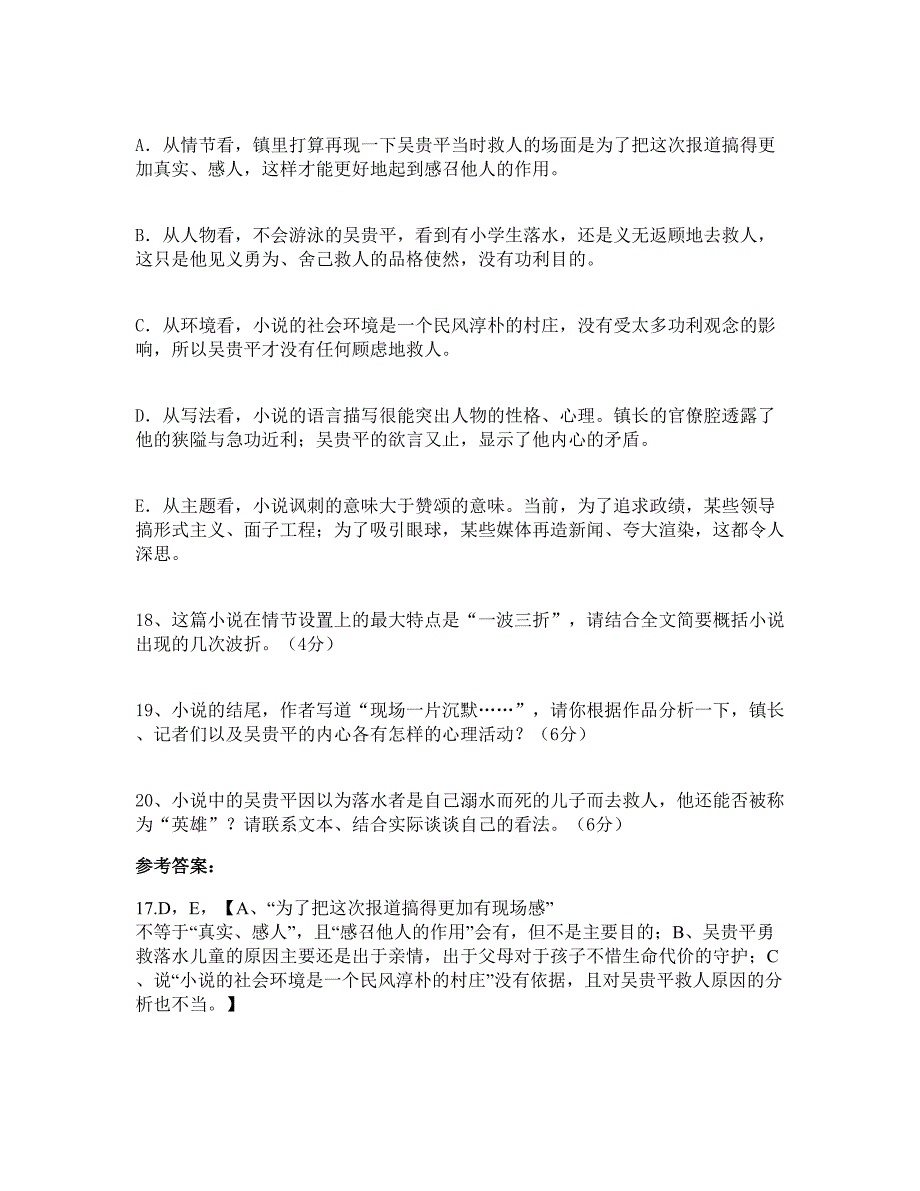 A. 从情节看，镇里打算再现一下吴贵平当时救人的场面是为了把这次报道搞得更加真实、感人，这样才能更好地起到感召他人的作用。

B. 从人物看，不会游泳的吴贵平，看到有小学生落水，还是义无返顾地去救人，这只是他见义勇为、舍己救人的品格使然，没有功利目的。

C. 从环境看，小说的社会环境是一个民风淳朴的村庄，没有受太多功利观念的影响，所以吴贵平才没有任何顾虑地救人。

D. 从写法看，小说的语言描写很能突出人物的性格、心理。镇长的官僚腔透露了他的狭隘与急功近利；吴贵平的欲言又止，显示了他内心的矛盾。

E. 从主题看，小说讽刺的意味大于赞颂的意味。当前，为了追求政绩，某些领导搞形式主义、面子工程；为了吸引眼球，某些媒体再造新闻、夸大渲染，这都令人深思。

18、这篇小说在情节设置上的最大特点是“一波三折”，请结合全文简要概括小说出现的几次波折。（4分）

19、小说的结尾，作者写道“现场一片沉默……”，请你根据作品分析一下，镇长、记者们以及吴贵平的内心各有怎样的心理活动？（6分）

20、小说中的吴贵平因以为落水者是自己溺水而死的儿子而去救人，他还能否被称为“英雄”？请联系文本、结合实际谈谈自己的看法。（6分）

参考答案：

17.D，E，【A、“为了把这次报道搞得更加有现场感”不等于“真实、感人”，且“感召他人的作用”会有，但不是主要目的；B、吴贵平勇救落水儿童的原因主要还是出于亲情，出于父母对于孩子不惜生命代价的守护；C、说“小说的社会环境是一个民风淳朴的村庄”没有依据，且对吴贵平救人原因的分析也不当。】